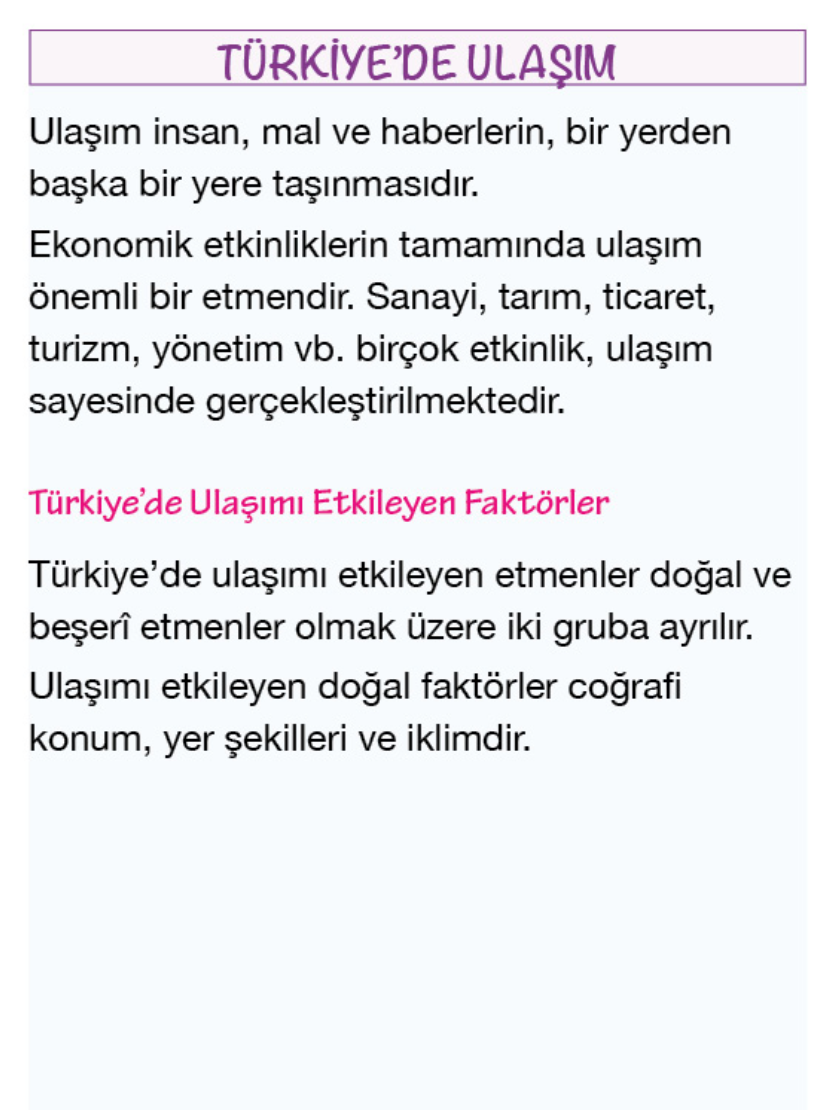 TÜRKİYE'DE ULAŞIM

Ulaşım insan, mal ve haberlerin, bir yerden başka bir yere taşınmasıdır.

Ekonomik etkinliklerin tamamında ulaşım önemli bir etmendir. Sanayi, tarım, ticaret, turizm, yönetim vb. birçok etkinlik, ulaşım sayesinde gerçekleştirilmektedir.

Türkiye'de Ulaşımı Etkileyen Faktörler

Türkiye'de ulaşımı etkileyen etmenler doğal ve beşerî etmenler olmak üzere iki gruba ayrılır.

Ulaşımı etkileyen doğal faktörler coğrafi konum, yer şekilleri ve iklimdir.